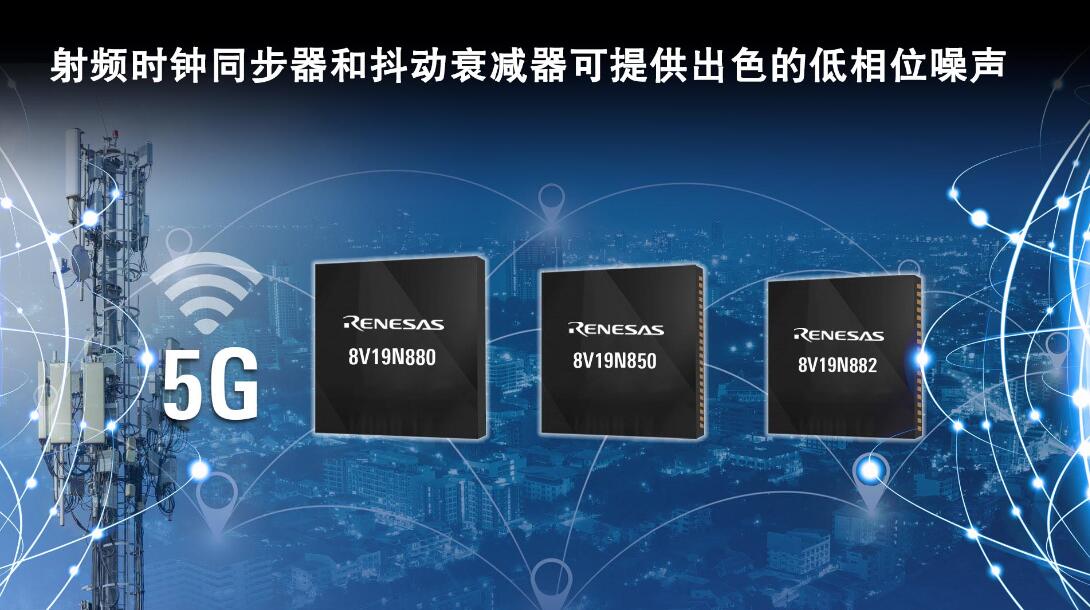 射频时钟同步器和抖动衰减器可提供出色的低相位噪声

5G

RENESAS
8V19N880

RENESAS
8V19N850

RENESAS
8V19N882